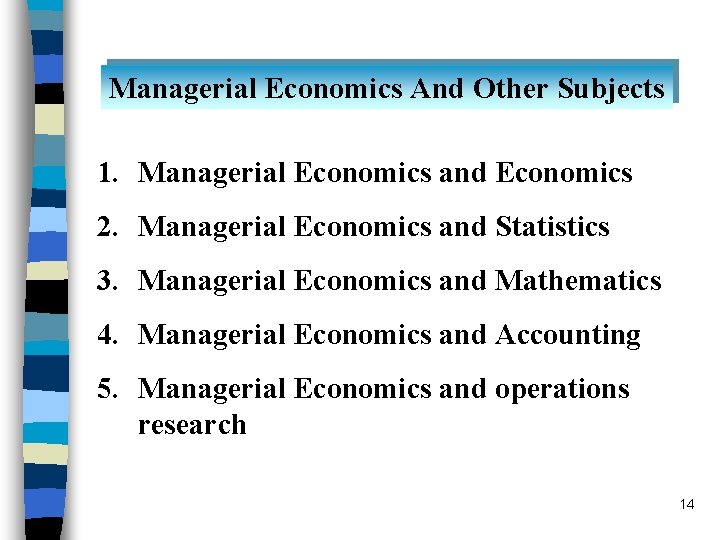 Managerial Economics And Other Subjects

1. Managerial Economics and Economics
2. Managerial Economics and Statistics
3. Managerial Economics and Mathematics
4. Managerial Economics and Accounting
5. Managerial Economics and operations research

14